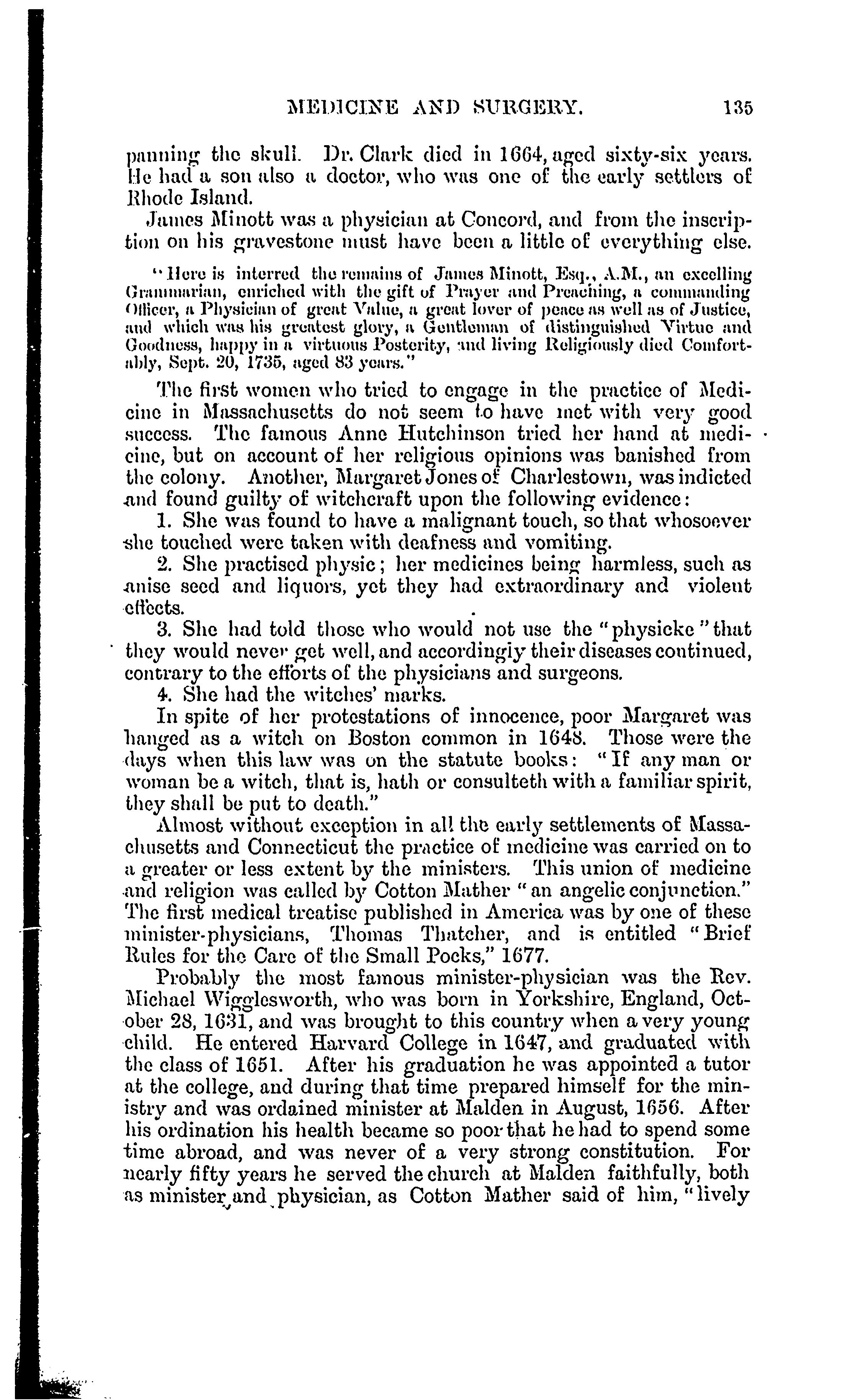 MEDICINE AND SURGERY. 135

panning the skull. Dr. Clark died in 1664, aged sixty-six years. He had a son also a doctor, who was one of the early settlers of Rhode Island.

James Minott was a physician at Concord, and from the inscription on his gravestone must have been a little of everything else.

"Here is interred the remains of James Minott, Esq., A.M., an excelling Grammarian, enriched with the gift of Prayer and Preaching, a commanding Officer, a Physician of great Value, a great lover of peace as well as of Justice, and which was his greatest glory, a Gentleman of distinguished Virtue and Goodness, happy in a virtuous Posterity, and living Religiously died Comfortably, Sept. 20, 1735, aged 83 years."

The first women who tried to engage in the practice of Medicine in Massachusetts do not seem to have met with very good success. The famous Anne Hutchinson tried her hand at medicine, but on account of her religious opinions was banished from the colony. Another, Margaret Jones of Charlestown, was indicted and found guilty of witchcraft upon the following evidence:

1. She was found to have a malignant touch, so that whosoever she touched were taken with deafness and vomiting.

2. She practised physic; her medicines being harmless, such as anise seed and liquors, yet they had extraordinary and violent effects.

3. She had told those who would not use the "physicke" that they would never get well, and accordingly their diseases continued, contrary to the efforts of the physicians and surgeons.

4. She had the witches' marks.

In spite of her protestations of innocence, poor Margaret was hanged as a witch on Boston common in 1648. Those were the days when this law was on the statute books: "If any man or woman be a witch, that is, hath or consulteth with a familiar spirit, they shall be put to death."

Almost without exception in all the early settlements of Massachusetts and Connecticut the practice of medicine was carried on to a greater or less extent by the ministers. This union of medicine and religion was called by Cotton Mather "an angelic conjunction." The first medical treatise published in America was by one of these minister-physicians, Thomas Thatcher, and is entitled "Brief Rules for the Care of the Small Pocks," 1677.

Probably the most famous minister-physician was the Rev. Michael Wigglesworth, who was born in Yorkshire, England, October 28, 1631, and was brought to this country when a very young child. He entered Harvard College in 1647, and graduated with the class of 1651. After his graduation he was appointed a tutor at the college, and during that time prepared himself for the ministry and was ordained minister at Malden in August, 1656. After his ordination his health became so poor that he had to spend some time abroad, and was never of a very strong constitution. For nearly fifty years he served the church at Malden faithfully, both as minister and physician, as Cotton Mather said of him, "lively